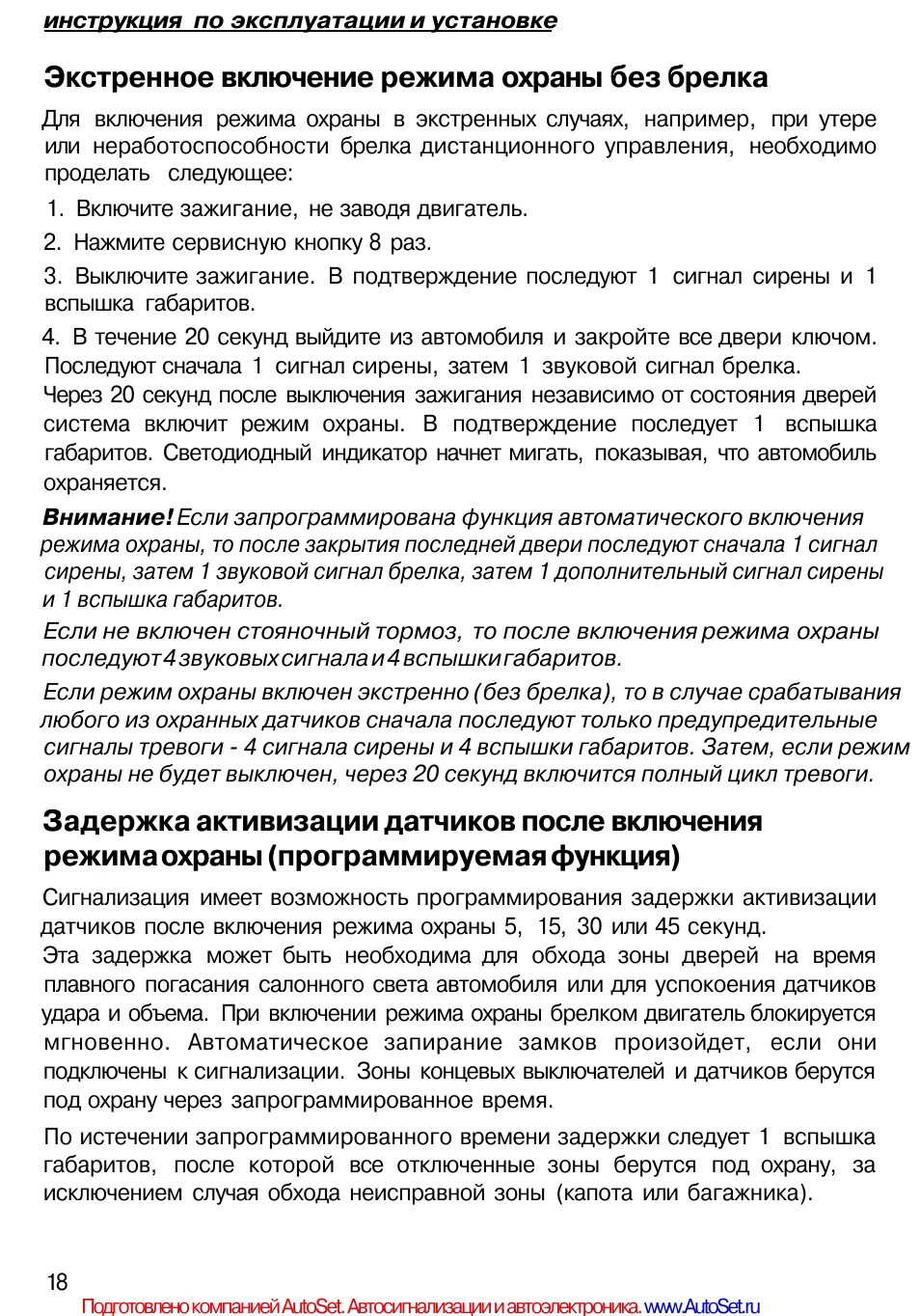 инструкция по эксплуатации и установке

Экстренное включение режима охраны без брелка

Для включения режима охраны в экстренных случаях, например, при утере или неработоспособности брелка дистанционного управления, необходимо проделать следующее:

1. Включите зажигание, не заводя двигатель.

2. Нажмите сервисную кнопку 8 раз.

3. Выключите зажигание. В подтверждение последуют 1 сигнал сирены и 1 вспышка габаритов.

4. В течение 20 секунд выйдите из автомобиля и закройте все двери ключом. Последуют сначала 1 сигнал сирены, затем 1 звуковой сигнал брелка.

Через 20 секунд после выключения зажигания независимо от состояния дверей система включит режим охраны. В подтверждение последует 1 вспышка габаритов. Светодиодный индикатор начнет мигать, показывая, что автомобиль охраняется.

Внимание! Если запрограммирована функция автоматического включения режима охраны, то после закрытия последней двери последуют сначала 1 сигнал сирены, затем 1 звуковой сигнал брелка, затем 1 дополнительный сигнал сирены и 1 вспышка габаритов.

Если не включен стояночный тормоз, то после включения режима охраны последуют 4 звуковых сигнала и 4 вспышки габаритов.

Если режим охраны включен экстренно (без брелка), то в случае срабатывания любого из охранных датчиков сначала последуют только предупредительные сигналы тревоги - 4 сигнала сирены и 4 вспышки габаритов. Затем, если режим охраны не будет выключен, через 20 секунд включится полный цикл тревоги.

Задержка активизации датчиков после включения режима охраны (программируемая функция)

Сигнализация имеет возможность программирования задержки активизации датчиков после включения режима охраны 5, 15, 30 или 45 секунд.
Эта задержка может быть необходима для обхода зоны дверей на время плавного погасания салонного света автомобиля или для успокоения датчиков удара и объема. При включении режима охраны брелком двигатель блокируется мгновенно. Автоматическое запирание замков произойдет, если они подключены к сигнализации. Зоны концевых выключателей и датчиков берутся под охрану через запрограммированное время.

По истечении запрограммированного времени задержки следует 1 вспышка габаритов, после которой все отключенные зоны берутся под охрану, за исключением случая обхода неисправной зоны (капота или багажника).

18

Подготовлено компанией AutoSet. Автосигнализации и автоэлектроника. www.AutoSet.ru